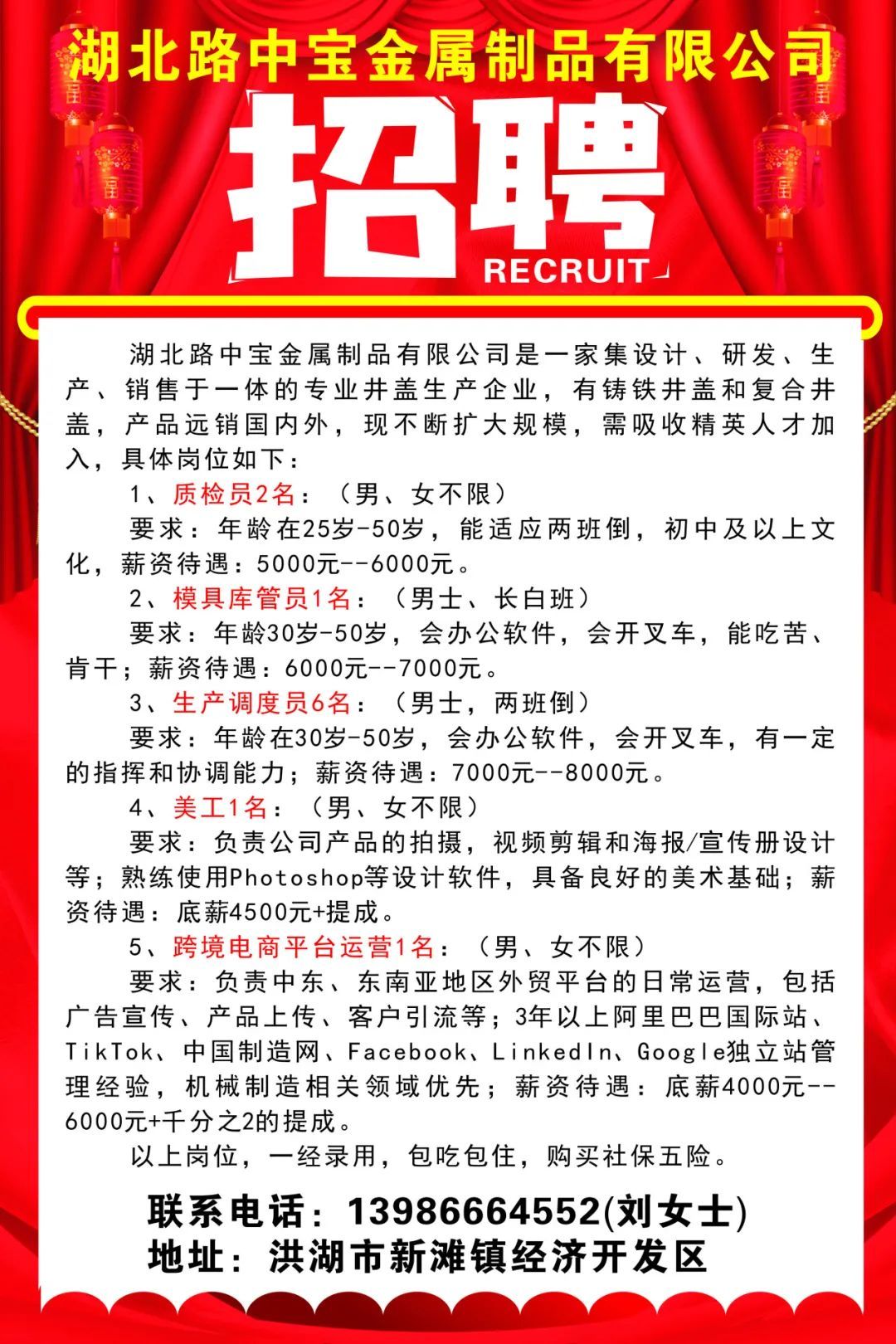 湖北路中宝金属制品有限公司

招聘

RECRUIT

湖北路中宝金属制品有限公司是一家集设计、研发、生产、销售于一体的专业井盖生产企业，有铸铁井盖和复合井盖，产品远销国内外，现不断扩大规模，需吸收精英人才加入，具体岗位如下：

1、质检员2名：（男、女不限）

要求：年龄在25岁-50岁，能适应两班倒，初中及以上文化，薪资待遇：5000元--6000元。

2、模具库管员1名：（男士、长白班）

要求：年龄30岁-50岁，会办公软件，会开叉车，能吃苦、肯干；薪资待遇：6000元--7000元。

3、生产调度员6名：（男士，两班倒）

要求：年龄在30岁-50岁，会办公软件，会开叉车，有一定的指挥和协调能力；薪资待遇：7000元--8000元。

4、美工1名：（男、女不限）

要求：负责公司产品的拍摄，视频剪辑和海报/宣传册设计等；熟练使用Photoshop等设计软件，具备良好的美术基础；薪资待遇：底薪4500元+提成。

5、跨境电商平台运营1名：（男、女不限）

要求：负责中东、东南亚地区外贸平台的日常运营，包括广告宣传、产品上传、客户引流等；3年以上阿里巴巴国际站、TikTok、中国制造网、Facebook、LinkedIn、Google独立站管理经验，机械制造相关领域优先；薪资待遇：底薪4000元--6000元+千分之2的提成。

以上岗位，一经录用，包吃包住，购买社保五险。

联系电话：13986664552(刘女士)
地址：洪湖市新滩镇经济开发区